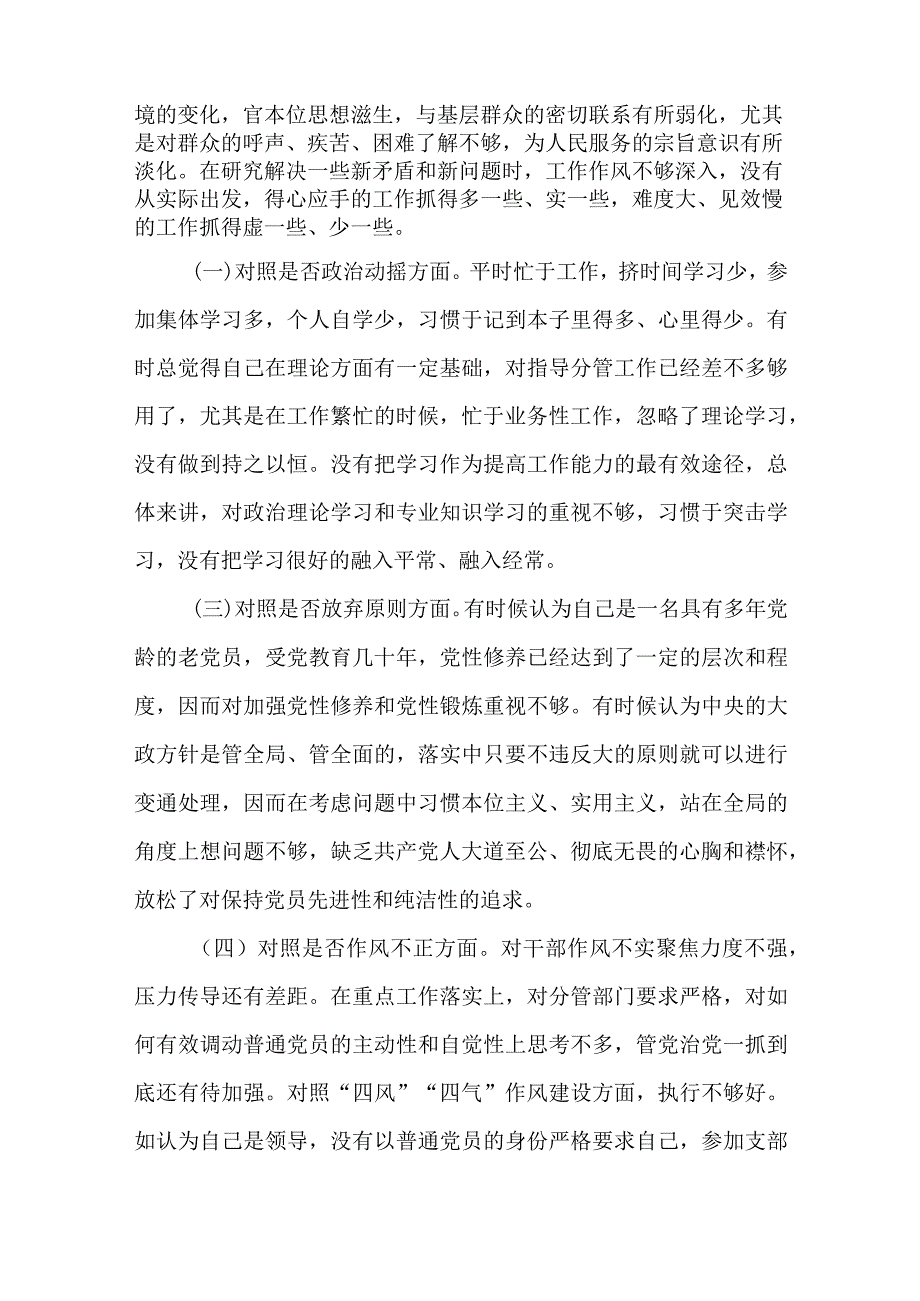 境的变化，官本位思想滋生，与基层群众的密切联系有所弱化，尤其是对群众的呼声、疾苦、困难了解不够，为人民服务的宗旨意识有所淡化。在研究解决一些新矛盾和新问题时，工作作风不够深入，没有从实际出发，得心应手的工作抓得多一些、实一些，难度大、见效慢的工作抓得虚一些、少一些。

(一)对照是否政治动摇方面。平时忙于工作，挤时间学习少，参加集体学习多，个人自学少，习惯于记到本子里得多、心里得少。有时总觉得自己在理论方面有一定基础，对指导分管工作已经差不多够用了，尤其是在工作繁忙的时候，忙于业务性工作，忽略了理论学习，没有做到持之以恒。没有把学习作为提高工作能力的最有效途径，总体来讲，对政治理论学习和专业知识学习的重视不够，习惯于突击学习，没有把学习很好的融入平常、融入经常。

(三)对照是否放弃原则方面。有时候认为自己是一名具有多年党龄的老党员，受党教育几十年，党性修养已经达到了一定的层次和程度，因而对加强党性修养和党性锻炼重视不够。有时候认为中央的大政方针是管全局、管全面的，落实中只要不违反大的原则就可以进行变通处理，因而在考虑问题中习惯本位主义、实用主义，站在全局的角度上想问题不够，缺乏共产党人大道至公、彻底无畏的心胸和襟怀，放松了对保持党员先进性和纯洁性的追求。

（四）对照是否作风不正方面。对干部作风不实聚焦力度不强，压力传导还有差距。在重点工作落实上，对分管部门要求严格，对如何有效调动普通党员的主动性和自觉性上思考不多，管党治党一抓到底还有待加强。对照“四风”“四气”作风建设方面，执行不够好。如认为自己是领导，没有以普通党员的身份严格要求自己，参加支部